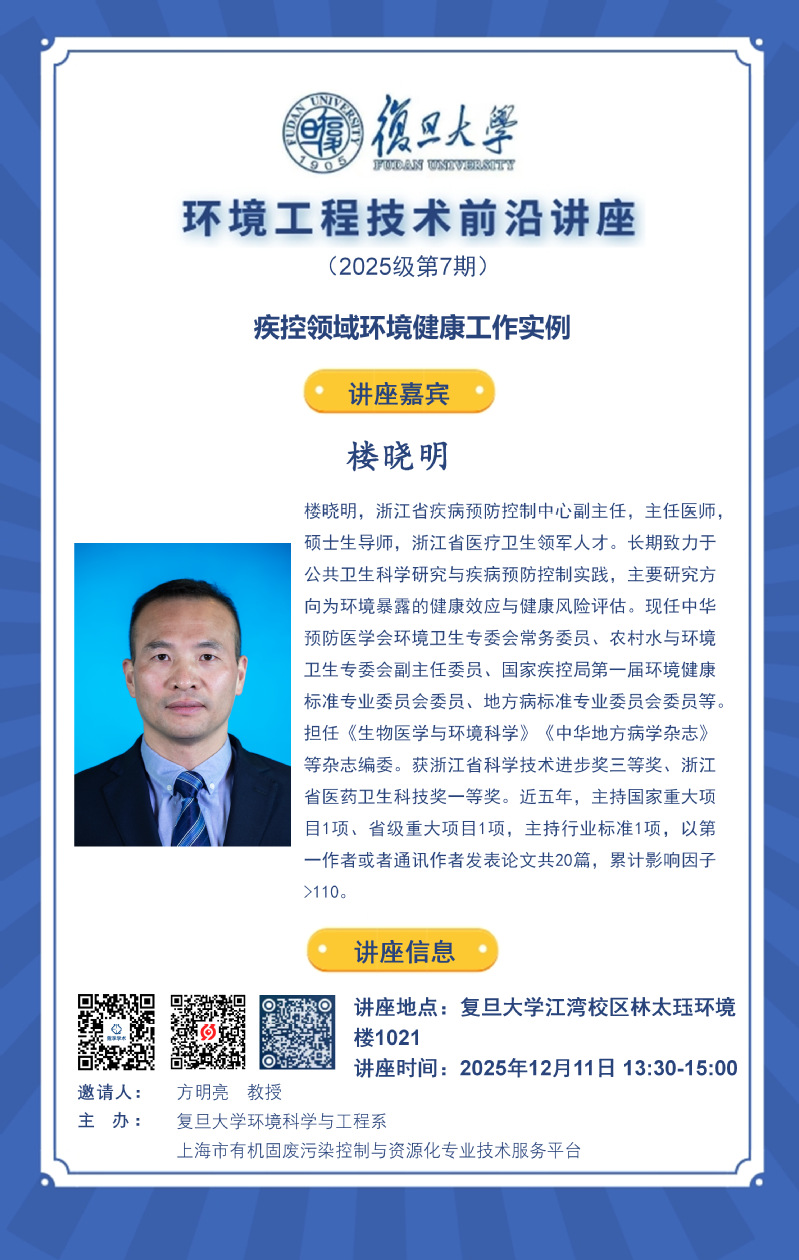 FUDAN UNIVERSITY 1905

復旦大學
FUDAN UNIVERSITY

环境工程技术前沿讲座

（2025级第7期）

疾控领域环境健康工作实例

讲座嘉宾

楼晓明

楼晓明，浙江省疾病预防控制中心副主任，主任医师，硕士生导师，浙江省医疗卫生领军人才。长期致力于公共卫生科学研究与疾病预防控制实践，主要研究方向为环境暴露的健康效应与健康风险评估。现任中华预防医学会环境卫生专委会常务委员、农村水与环境卫生专委会副主任委员、国家疾控局第一届环境健康标准专业委员会委员、地方病标准专业委员会委员等。担任《生物医学与环境科学》《中华地方病学杂志》等杂志编委。获浙江省科学技术进步奖三等奖、浙江省医药卫生科技奖一等奖。近五年，主持国家重大项目1项、省级重大项目1项，主持行业标准1项，以第一作者或者通讯作者发表论文共20篇，累计影响因子>110。

讲座信息

讲座地点：复旦大学江湾校区林太珏环境楼1021
讲座时间：2025年12月11日 13:30-15:00

邀请人： 方明亮 教授
主 办： 复旦大学环境科学与工程系
上海市有机固废污染控制与资源化专业技术服务平台